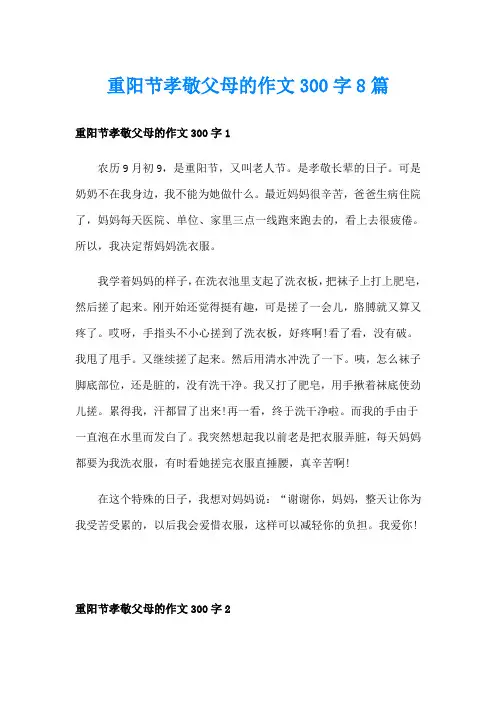 重阳节孝敬父母的作文 300 字 8 篇

重阳节孝敬父母的作文 300 字 1

农历 9 月初 9，是重阳节，又叫老人节。是孝敬长辈的日子。可是奶奶不在我身边，我不能为她做什么。最近妈妈很辛苦，爸爸生病住院了，妈妈每天医院、单位、家里三点一线跑来跑去的，看上去很疲倦。所以，我决定帮妈妈洗衣服。

我学着妈妈的样子，在洗衣池里支起了洗衣板，把袜子上打上肥皂，然后搓了起来。刚开始还觉得挺有趣，可是搓了一会儿，胳膊就又算又疼了。哎呀，手指头不小心搓到了洗衣板，好疼啊!看了看，没有破。我甩了甩手。又继续搓了起来。然后用清水冲洗了一下。咦，怎么袜子脚底部位，还是脏的，没有洗干净。我又打了肥皂，用手揪着袜底使劲儿搓。累得我，汗都冒了出来!再一看，终于洗干净啦。而我的手由于一直泡在水里而发白了。我突然想起我以前老是把衣服弄脏，每天妈妈都要为我洗衣服，有时看她搓完衣服直捶腰，真辛苦啊!

在这个特殊的日子，我想对妈妈说：“谢谢你，妈妈，整天让你为我受苦受累的，以后我会爱惜衣服，这样可以减轻你的负担。我爱你!

重阳节孝敬父母的作文 300 字 2